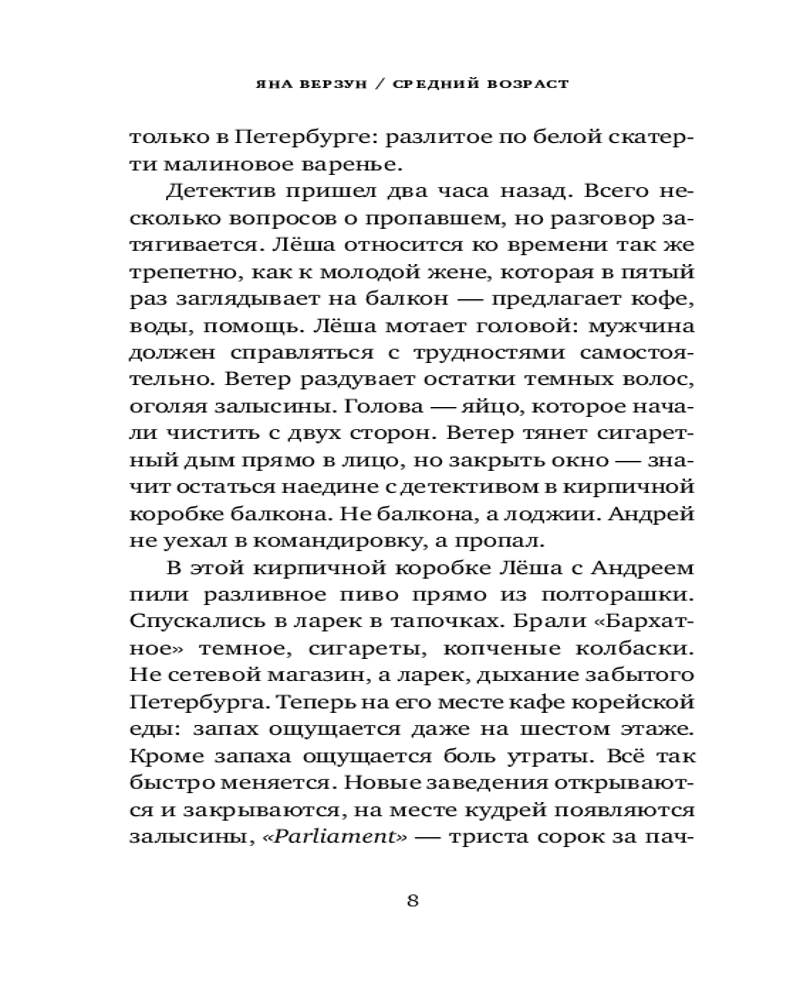 ЯНА ВЕРЗУН / СРЕДНИЙ ВОЗРАСТ

только в Петербурге: разлитое по белой скатерти малиновое варенье.

Детектив пришел два часа назад. Всего несколько вопросов о пропавшем, но разговор затягивается. Лёша относится ко времени так же трепетно, как к молодой жене, которая в пятый раз заглядывает на балкон — предлагает кофе, воды, помощь. Лёша мотает головой: мужчина должен справляться с трудностями самостоятельно. Ветер раздувает остатки темных волос, оголяя залысины. Голова — яйцо, которое начали чистить с двух сторон. Ветер тянет сигаретный дым прямо в лицо, но закрыть окно — значит остаться наедине с детективом в кирпичной коробке балкона. Не балкона, а лоджии. Андрей не уехал в командировку, а пропал.

В этой кирпичной коробке Лёша с Андреем пили разливное пиво прямо из полторашки. Спускались в ларек в тапочках. Брали «Бархатное» темное, сигареты, копченые колбаски. Не сетевой магазин, а ларек, дыхание забытого Петербурга. Теперь на его месте кафе корейской еды: запах ощущается даже на шестом этаже. Кроме запаха ощущается боль утраты. Всё так быстро меняется. Новые заведения открываются и закрываются, на месте кудрей появляются залысины, «Parliament» — триста сорок за пач-

8